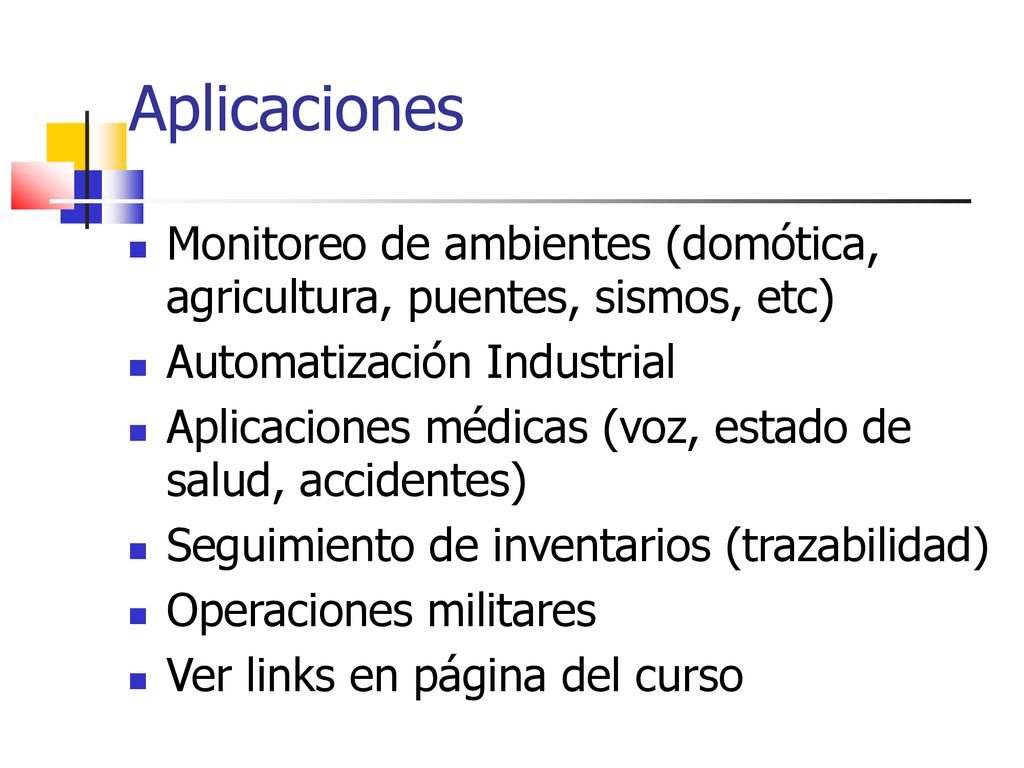 Aplicaciones

- Monitoreo de ambientes (domótica, agricultura, puentes, sismos, etc)
- Automatización Industrial
- Aplicaciones médicas (voz, estado de salud, accidentes)
- Seguimiento de inventarios (trazabilidad)
- Operaciones militares
- Ver links en página del curso